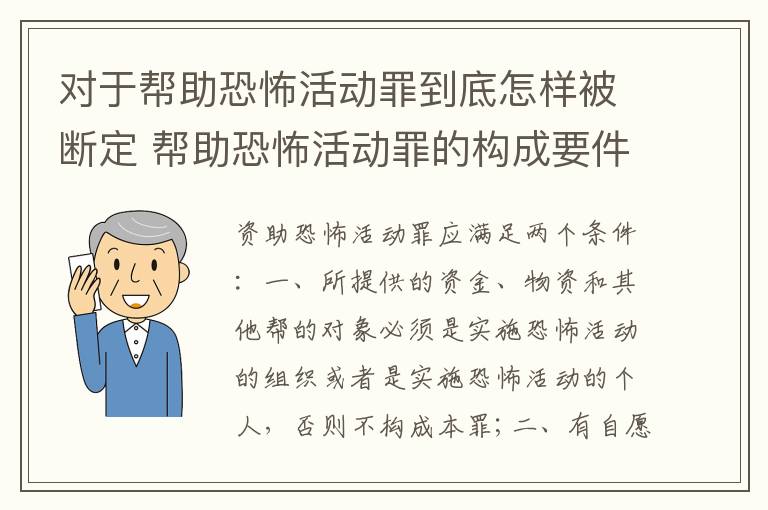 对于帮助恐怖活动罪到底怎样被断定 帮助恐怖活动罪的构成要件

资助恐怖活动罪应满足两个条件：一、所提供的资金、物资和其他帮的对象必须是实施恐怖活动的组织或者是实施恐怖活动的个人，否则不构成本罪；二、有自愿